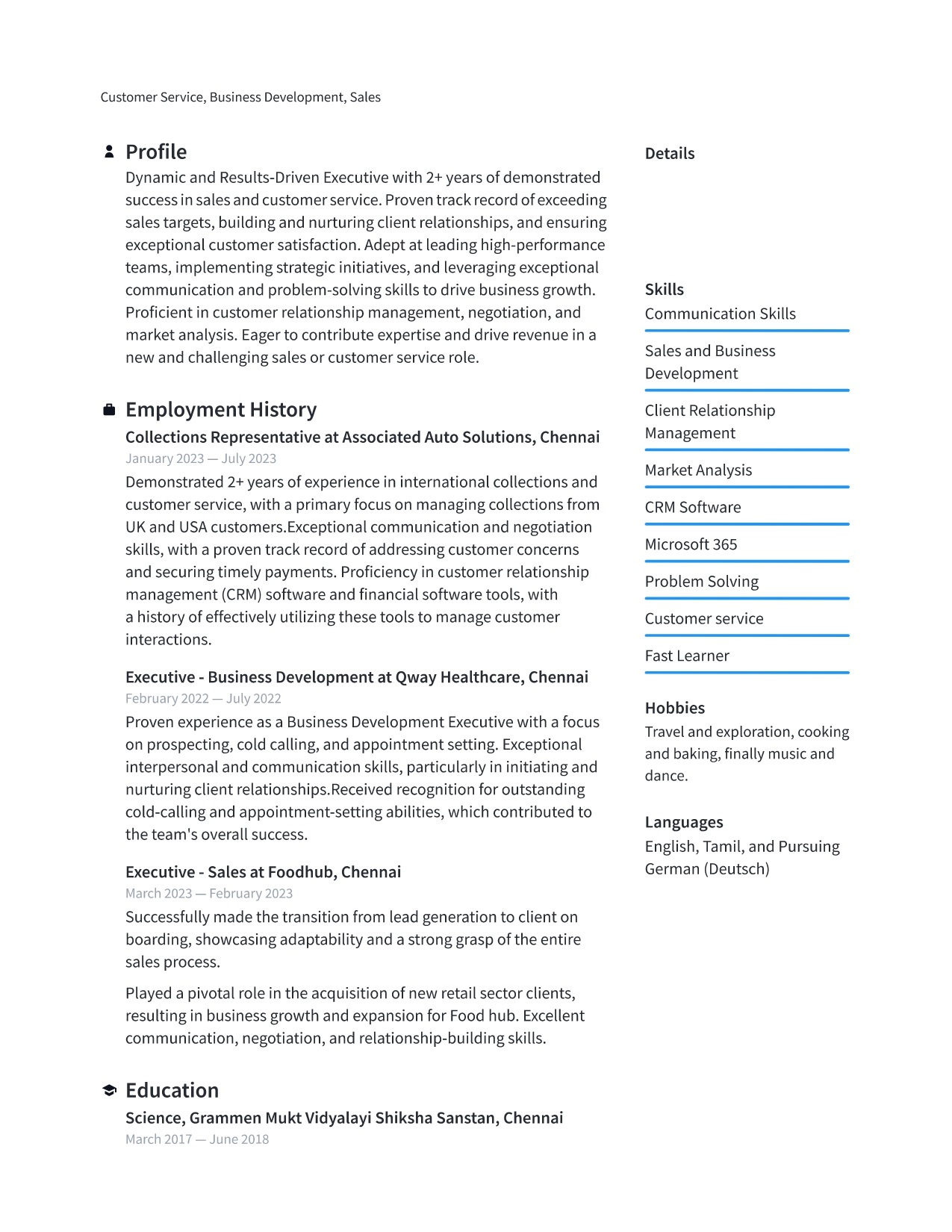 Customer Service, Business Development, Sales

Profile

Dynamic and Results-Driven Executive with 2+ years of demonstrated success in sales and customer service. Proven track record of exceeding sales targets, building and nurturing client relationships, and ensuring exceptional customer satisfaction. Adept at leading high-performance teams, implementing strategic initiatives, and leveraging exceptional communication and problem-solving skills to drive business growth. Proficient in customer relationship management, negotiation, and market analysis. Eager to contribute expertise and drive revenue in a new and challenging sales or customer service role.

Employment History

Collections Representative at Associated Auto Solutions, Chennai

January 2023 — July 2023

Demonstrated 2+ years of experience in international collections and customer service, with a primary focus on managing collections from UK and USA customers.Exceptional communication and negotiation skills, with a proven track record of addressing customer concerns and securing timely payments. Proficiency in customer relationship management (CRM) software and financial software tools, with a history of effectively utilizing these tools to manage customer interactions.

Executive - Business Development at Qway Healthcare, Chennai

February 2022 — July 2022

Proven experience as a Business Development Executive with a focus on prospecting, cold calling, and appointment setting. Exceptional interpersonal and communication skills, particularly in initiating and nurturing client relationships.Received recognition for outstanding cold-calling and appointment-setting abilities, which contributed to the team's overall success.

Executive - Sales at Foodhub, Chennai

March 2023 — February 2023

Successfully made the transition from lead generation to client on boarding, showcasing adaptability and a strong grasp of the entire sales process.

Played a pivotal role in the acquisition of new retail sector clients, resulting in business growth and expansion for Food hub. Excellent communication, negotiation, and relationship-building skills.

Education

Science, Grammen Mukt Vidyalayi Shiksha Sanstan, Chennai

March 2017 — June 2018

Details

Skills

Communication Skills

Sales and Business Development

Client Relationship Management

Market Analysis

CRM Software

Microsoft 365

Problem Solving

Customer service

Fast Learner

Hobbies

Travel and exploration, cooking and baking, finally music and dance.

Languages

English, Tamil, and Pursuing German (Deutsch)